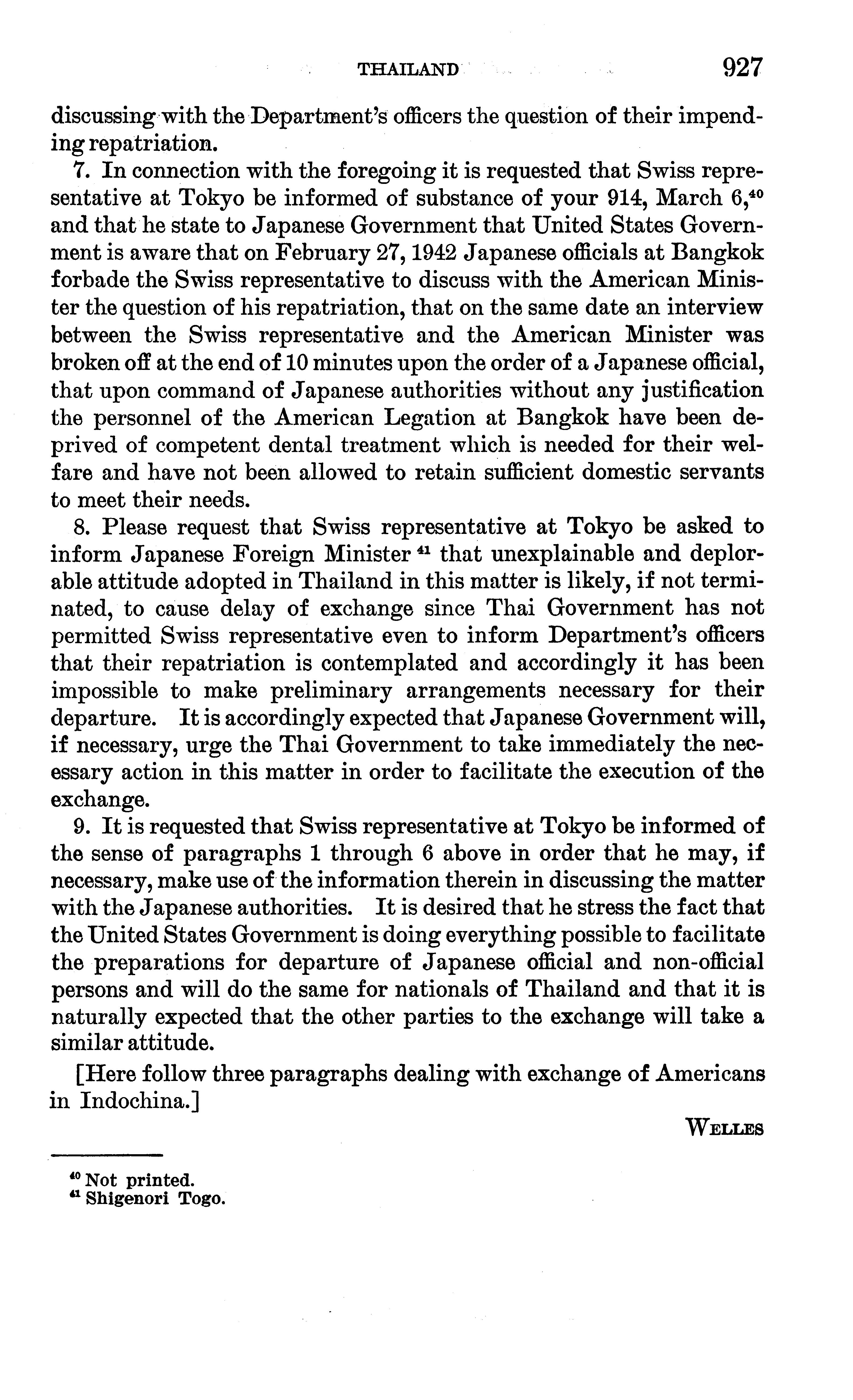 THAILAND 927

discussing with the Department's officers the question of their impending repatriation.

7. In connection with the foregoing it is requested that Swiss representative at Tokyo be informed of substance of your 914, March 6,$^{40}$ and that he state to Japanese Government that United States Government is aware that on February 27, 1942 Japanese officials at Bangkok forbade the Swiss representative to discuss with the American Minister the question of his repatriation, that on the same date an interview between the Swiss representative and the American Minister was broken off at the end of 10 minutes upon the order of a Japanese official, that upon command of Japanese authorities without any justification the personnel of the American Legation at Bangkok have been deprived of competent dental treatment which is needed for their welfare and have not been allowed to retain sufficient domestic servants to meet their needs.

8. Please request that Swiss representative at Tokyo be asked to inform Japanese Foreign Minister $^{41}$ that unexplainable and deplorable attitude adopted in Thailand in this matter is likely, if not terminated, to cause delay of exchange since Thai Government has not permitted Swiss representative even to inform Department's officers that their repatriation is contemplated and accordingly it has been impossible to make preliminary arrangements necessary for their departure. It is accordingly expected that Japanese Government will, if necessary, urge the Thai Government to take immediately the necessary action in this matter in order to facilitate the execution of the exchange.

9. It is requested that Swiss representative at Tokyo be informed of the sense of paragraphs 1 through 6 above in order that he may, if necessary, make use of the information therein in discussing the matter with the Japanese authorities. It is desired that he stress the fact that the United States Government is doing everything possible to facilitate the preparations for departure of Japanese official and non-official persons and will do the same for nationals of Thailand and that it is naturally expected that the other parties to the exchange will take a similar attitude.

[Here follow three paragraphs dealing with exchange of Americans in Indochina.]

WELLES

$^{40}$ Not printed.
$^{41}$ Shigenori Togo.